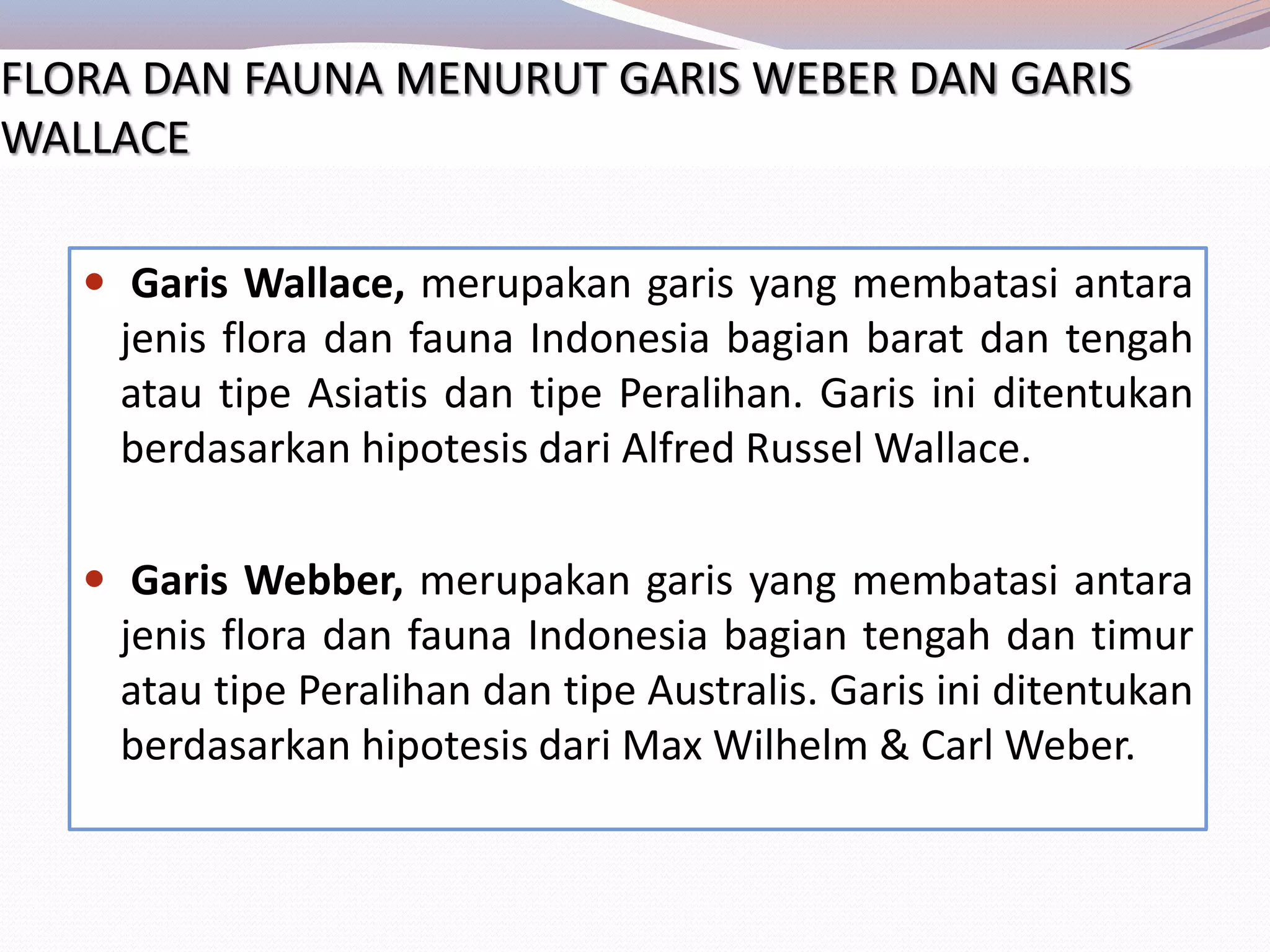 FLORA DAN FAUNA MENURUT GARIS WEBER DAN GARIS WALLACE

• Garis Wallace, merupakan garis yang membatasi antara jenis flora dan fauna Indonesia bagian barat dan tengah atau tipe Asiatis dan tipe Peralihan. Garis ini ditentukan berdasarkan hipotesis dari Alfred Russel Wallace.

• Garis Webber, merupakan garis yang membatasi antara jenis flora dan fauna Indonesia bagian tengah dan timur atau tipe Peralihan dan tipe Australis. Garis ini ditentukan berdasarkan hipotesis dari Max Wilhelm & Carl Weber.